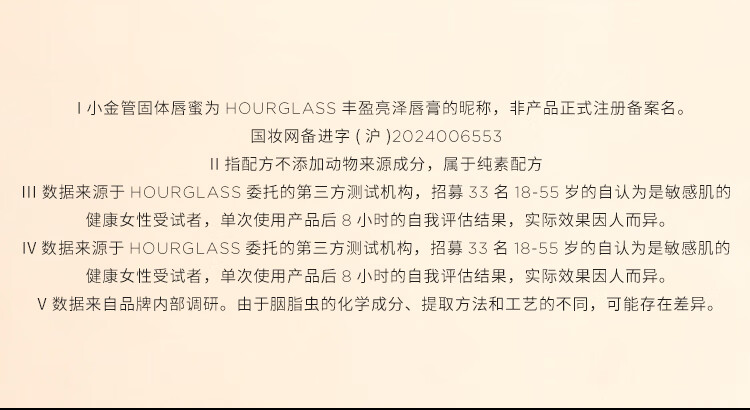 I 小金管固体唇蜜为HOURGLASS丰盈亮泽唇膏的昵称，非产品正式注册备案名。
国妆网备进字(沪)2024006553
II 指配方不添加动物来源成分，属于纯素配方
III 数据来源于HOURGLASS委托的第三方测试机构，招募33名18-55岁的自认为是敏感肌的健康女性受试者，单次使用产品后8小时的自我评估结果，实际效果因人而异。
IV 数据来源于HOURGLASS委托的第三方测试机构，招募33名18-55岁的自认为是敏感肌的健康女性受试者，单次使用产品后8小时的自我评估结果，实际效果因人而异。
V 数据来自品牌内部调研。由于胭脂虫的化学成分、提取方法和工艺的不同，可能存在差异。